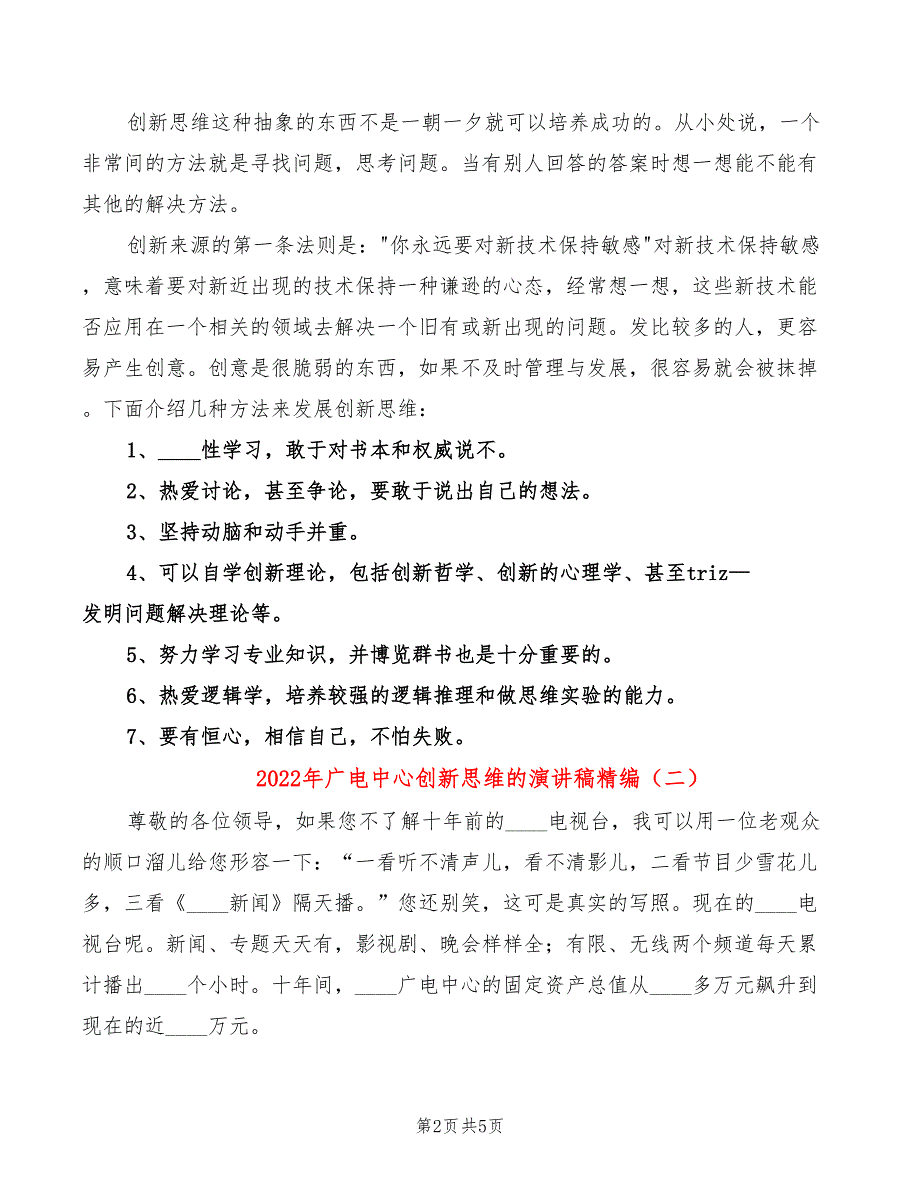 创新思维这种抽象的东西不是一朝一夕就可以培养成功的。从小处说，一个非常间的方法就是寻找问题，思考问题。当有别人回答的答案时想一想能不能有其他的解决方法。

创新来源的第一条法则是："你永远要对新技术保持敏感"对新技术保持敏感，意味着要对新近出现的技术保持一种谦逊的心态，经常想一想，这些新技术能否应用在一个相关的领域去解决一个旧有或新出现的问题。发比较多的人，更容易产生创意。创意是很脆弱的东西，如果不及时管理与发展，很容易就会被抹掉。下面介绍几种方法来发展创新思维：

1、____性学习，敢于对书本和权威说不。

2、热爱讨论，甚至争论，要敢于说出自己的想法。

3、坚持动脑和动手并重。

4、可以自学创新理论，包括创新哲学、创新的心理学、甚至triz—发明问题解决理论等。

5、努力学习专业知识，并博览群书也是十分重要的。

6、热爱逻辑学，培养较强的逻辑推理和做思维实验的能力。

7、要有恒心，相信自己，不怕失败。

2022年广电中心创新思维的演讲稿精编（二）

尊敬的各位领导，如果您不了解十年前的____电视台，我可以用一位老观众的顺口溜儿给您形容一下：“一看听不清声儿，看不清影儿，二看节目少雪花儿多，三看《____新闻》隔天播。”您还别笑，这可是真实的写照。现在的____电视台呢。新闻、专题天天有，影视剧、晚会样样全；有限、无线两个频道每天累计播出____个小时。十年间，____广电中心的固定资产总值从____多万元飙升到现在的近____万元。

第2页 共5页